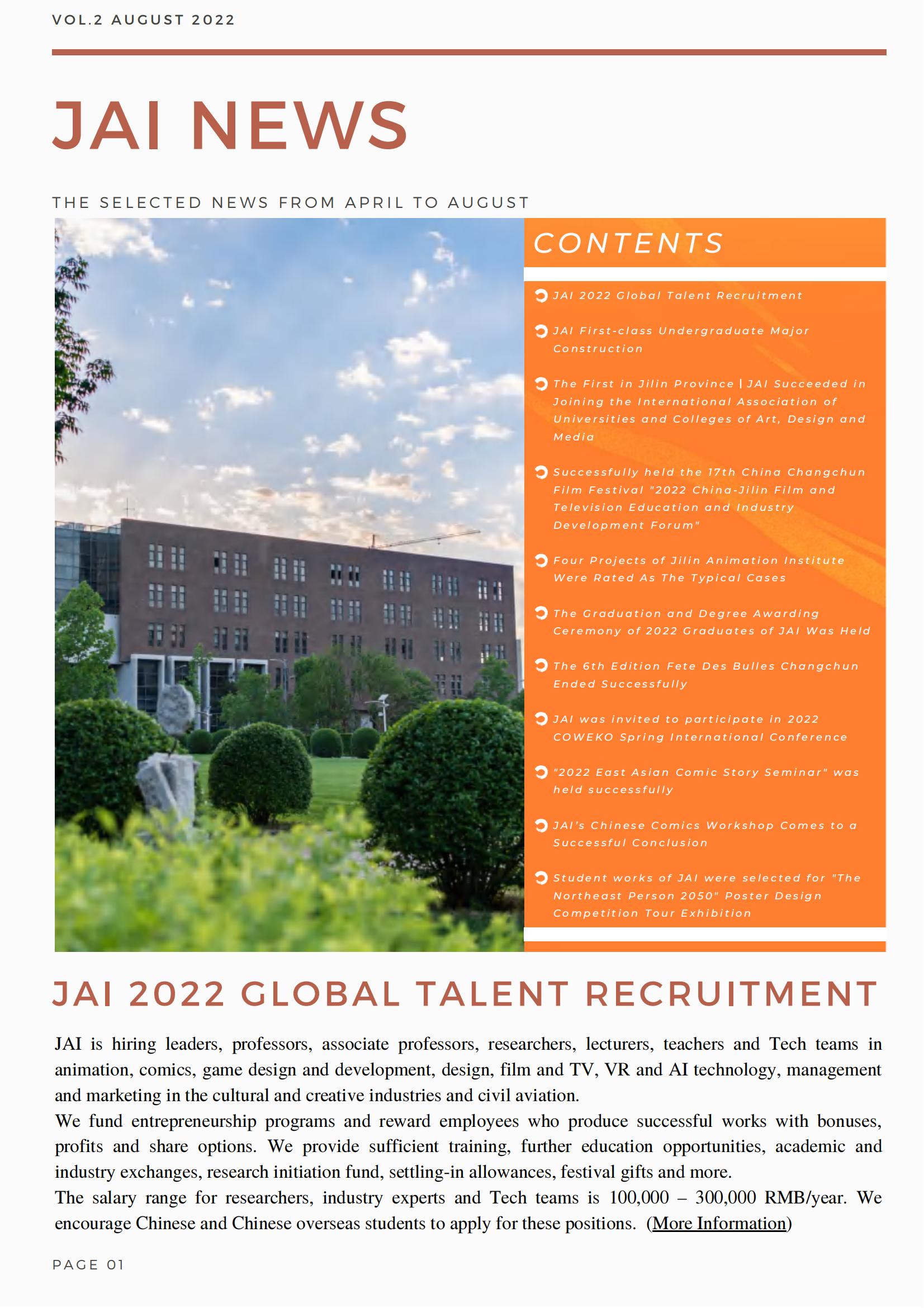 VOL.2 AUGUST 2022

JAI NEWS

THE SELECTED NEWS FROM APRIL TO AUGUST

CONTENTS

JAI 2022 Global Talent Recruitment

JAI First-class Undergraduate Major Construction

The First in Jilin Province | JAI Succeeded in Joining the International Association of Universities and Colleges of Art, Design and Media

Successfully held the 17th China Changchun Film Festival "2022 China-Jilin Film and Television Education and Industry Development Forum"

Four Projects of Jilin Animation Institute Were Rated As The Typical Cases

The Graduation and Degree Awarding Ceremony of 2022 Graduates of JAI Was Held

The 6th Edition Fete Des Bulles Changchun Ended Successfully

JAI was invited to participate in 2022 COWEKO Spring International Conference

"2022 East Asian Comic Story Seminar" was held successfully

JAI's Chinese Comics Workshop Comes to a Successful Conclusion

Student works of JAI were selected for "The Northeast Person 2050" Poster Design Competition Tour Exhibition

JAI 2022 GLOBAL TALENT RECRUITMENT

JAI is hiring leaders, professors, associate professors, researchers, lecturers, teachers and Tech teams in animation, comics, game design and development, design, film and TV, VR and AI technology, management and marketing in the cultural and creative industries and civil aviation.
We fund entrepreneurship programs and reward employees who produce successful works with bonuses, profits and share options. We provide sufficient training, further education opportunities, academic and industry exchanges, research initiation fund, settling-in allowances, festival gifts and more.
The salary range for researchers, industry experts and Tech teams is 100,000 – 300,000 RMB/year. We encourage Chinese and Chinese overseas students to apply for these positions. (More Information)

PAGE 01